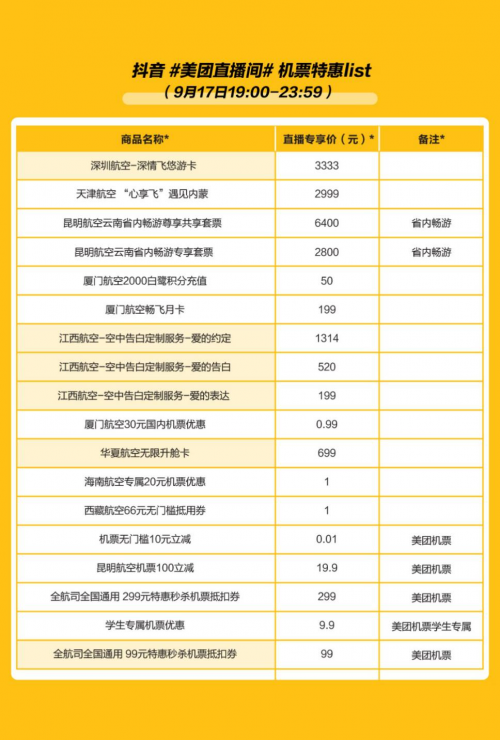 抖音 #美团直播间# 机票特惠list
（9月17日19:00-23:59）

| 商品名称* | 直播专享价（元）* | 备注* |
|---|---|---|
| 深圳航空-深情飞悠游卡 | 3333 | |
| 天津航空 “心享飞”遇见内蒙 | 2999 | |
| 昆明航空云南省内畅游尊享共享套票 | 6400 | 省内畅游 |
| 昆明航空云南省内畅游专享套票 | 2800 | 省内畅游 |
| 厦门航空2000白鹭积分充值 | 50 | |
| 厦门航空畅飞月卡 | 199 | |
| 江西航空-空中告白定制服务-爱的约定 | 1314 | |
| 江西航空-空中告白定制服务-爱的告白 | 520 | |
| 江西航空-空中告白定制服务-爱的表达 | 199 | |
| 厦门航空30元国内机票优惠 | 0.99 | |
| 华夏航空无限升舱卡 | 699 | |
| 海南航空专属20元机票优惠 | 1 | |
| 西藏航空66元无门槛抵用券 | 1 | |
| 机票无门槛10元立减 | 0.01 | 美团机票 |
| 昆明航空机票100立减 | 19.9 | 美团机票 |
| 全航司全国通用 299元特惠秒杀机票抵扣券 | 299 | 美团机票 |
| 学生专属机票优惠 | 9.9 | 美团机票学生专属 |
| 全航司全国通用 99元特惠秒杀机票抵扣券 | 99 | 美团机票 |